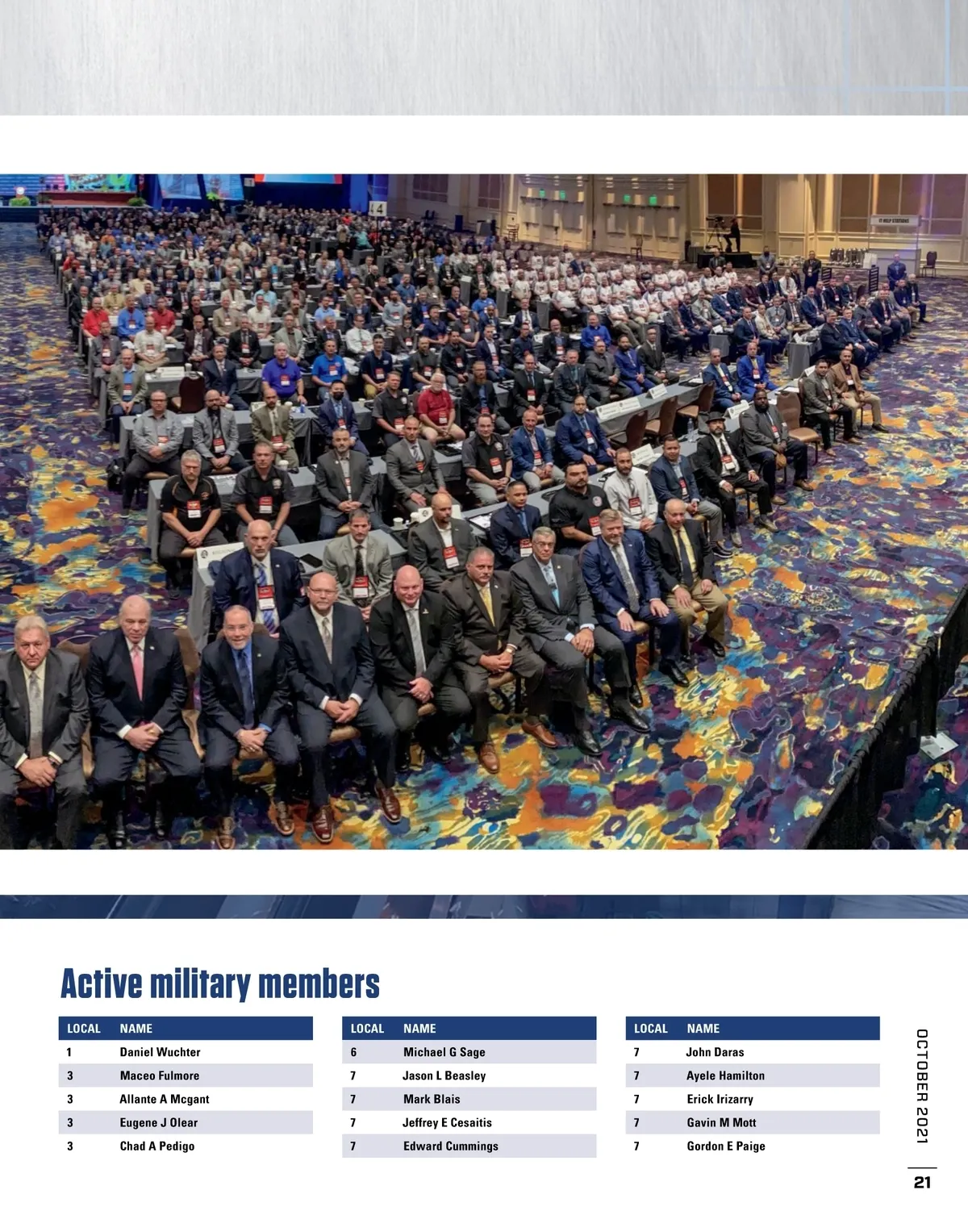 Active military members

| LOCAL | NAME |
|---|---|
| 1 | Daniel Wuchter |
| 3 | Maceo Fulmore |
| 3 | Allante A Mcgant |
| 3 | Eugene J Olear |
| 3 | Chad A Pedigo |

| LOCAL | NAME |
|---|---|
| 6 | Michael G Sage |
| 7 | Jason L Beasley |
| 7 | Mark Blais |
| 7 | Jeffrey E Cesaitis |
| 7 | Edward Cummings |

| LOCAL | NAME |
|---|---|
| 7 | John Daras |
| 7 | Ayele Hamilton |
| 7 | Erick Irizarry |
| 7 | Gavin M Mott |
| 7 | Gordon E Paige |

OCTOBER 2021

21